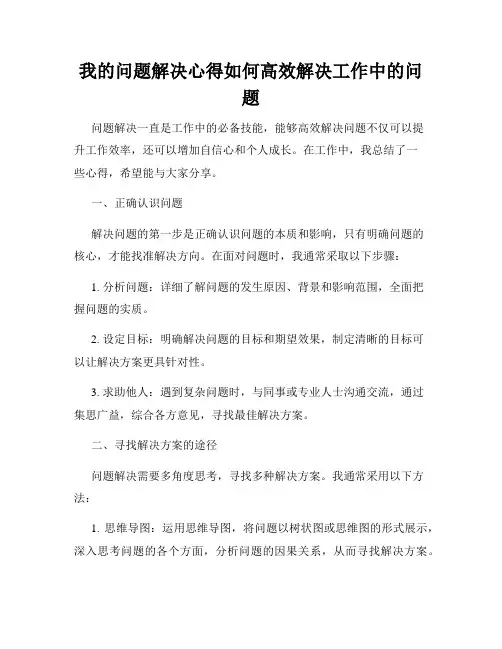 我的问题解决心得如何高效解决工作中的问题

问题解决一直是工作中的必备技能，能够高效解决问题不仅可以提升工作效率，还可以增加自信心和个人成长。在工作中，我总结了一些心得，希望能与大家分享。

一、正确认识问题

解决问题的第一步是正确认识问题的本质和影响，只有明确问题的核心，才能找准解决方向。在面对问题时，我通常采取以下步骤：

1. 分析问题：详细了解问题的发生原因、背景和影响范围，全面把握问题的实质。

2. 设定目标：明确解决问题的目标和期望效果，制定清晰的目标可以让解决方案更具针对性。

3. 求助他人：遇到复杂问题时，与同事或专业人士沟通交流，通过集思广益，综合各方意见，寻找最佳解决方案。

二、寻找解决方案的途径

问题解决需要多角度思考，寻找多种解决方案。我通常采用以下方法：

1. 思维导图：运用思维导图，将问题以树状图或思维图的形式展示，深入思考问题的各个方面，分析问题的因果关系，从而寻找解决方案。